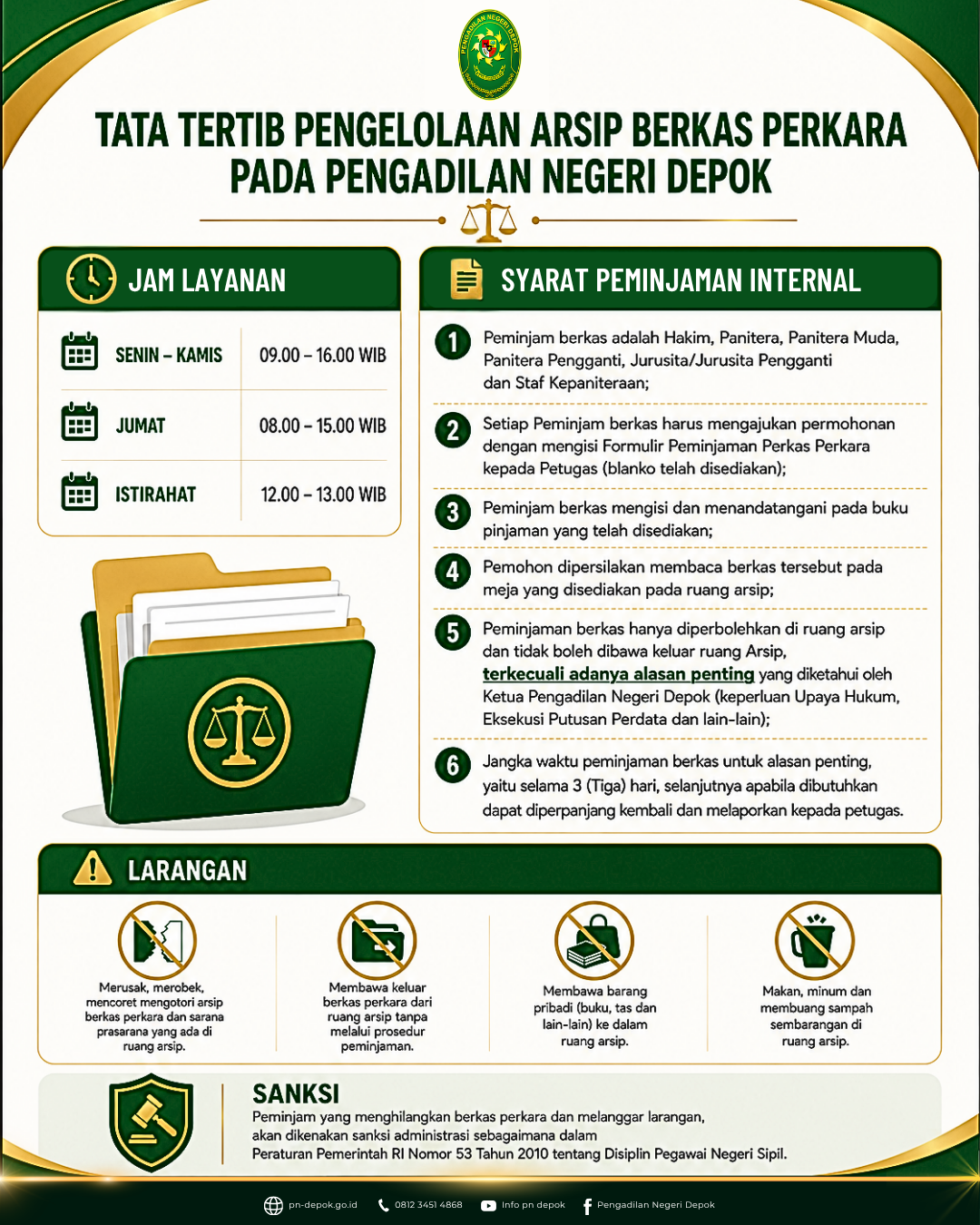 PENGADILAN NEGERI DEPOK

TATA TERTIB PENGELOLAAN ARSIP BERKAS PERKARA PADA PENGADILAN NEGERI DEPOK

JAM LAYANAN

| SENIN – KAMIS | 09.00 – 16.00 WIB |
|---|---|
| JUMAT | 08.00 – 15.00 WIB |
| ISTIRAHAT | 12.00 – 13.00 WIB |

SYARAT PEMINJAMAN INTERNAL

1 Peminjam berkas adalah Hakim, Panitera, Panitera Muda, Panitera Pengganti, Jurusita/Jurusita Pengganti dan Staf Kepaniteraan;

2 Setiap Peminjam berkas harus mengajukan permohonan dengan mengisi Formulir Peminjaman Perkas Perkara kepada Petugas (blanko telah disediakan);

3 Peminjam berkas mengisi dan menandatangani pada buku pinjaman yang telah disediakan;

4 Pemohon dipersilakan membaca berkas tersebut pada meja yang disediakan pada ruang arsip;

5 Peminjaman berkas hanya diperbolehkan di ruang arsip dan tidak boleh dibawa keluar ruang Arsip, terkecuali adanya alasan penting yang diketahui oleh Ketua Pengadilan Negeri Depok (keperluan Upaya Hukum, Eksekusi Putusan Perdata dan lain-lain);

6 Jangka waktu peminjaman berkas untuk alasan penting, yaitu selama 3 (Tiga) hari, selanjutnya apabila dibutuhkan dapat diperpanjang kembali dan melaporkan kepada petugas.

LARANGAN

Merusak, merobek, mencoret mengotori arsip berkas perkara dan sarana prasarana yang ada di ruang arsip.

Membawa keluar berkas perkara dari ruang arsip tanpa melalui prosedur peminjaman.

Membawa barang pribadi (buku, tas dan lain-lain) ke dalam ruang arsip.

Makan, minum dan membuang sampah sembarangan di ruang arsip.

SANKSI
Peminjam yang menghilangkan berkas perkara dan melanggar larangan, akan dikenakan sanksi administrasi sebagaimana dalam Peraturan Pemerintah RI Nomor 53 Tahun 2010 tentang Disiplin Pegawai Negeri Sipil.

pn-depok.go.id 0812 3451 4868 Info pn depok Pengadilan Negeri Depok